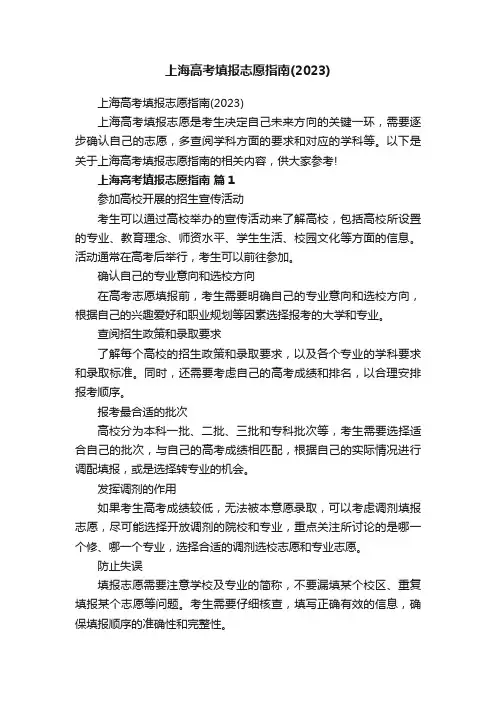 上海高考填报志愿指南(2023)

上海高考填报志愿指南(2023)

上海高考填报志愿是考生决定自己未来方向的关键一环，需要逐步确认自己的志愿，多查阅学科方面的要求和对应的学科等。以下是关于上海高考填报志愿指南的相关内容，供大家参考!

上海高考填报志愿指南 篇1

参加高校开展的招生宣传活动

考生可以通过高校举办的宣传活动来了解高校，包括高校所设置的专业、教育理念、师资水平、学生生活、校园文化等方面的信息。活动通常在高考后举行，考生可以前往参加。

确认自己的专业意向和选校方向

在高考志愿填报前，考生需要明确自己的专业意向和选校方向，根据自己的兴趣爱好和职业规划等因素选择报考的大学和专业。

查阅招生政策和录取要求

了解每个高校的招生政策和录取要求，以及各个专业的学科要求和录取标准。同时，还需要考虑自己的高考成绩和排名，以合理安排报考顺序。

报考最合适的批次

高校分为本科一批、二批、三批和专科批次等，考生需要选择适合自己的批次，与自己的高考成绩相匹配，根据自己的实际情况进行调配填报，或是选择转专业的机会。

发挥调剂的作用

如果考生高考成绩较低，无法被本意愿录取，可以考虑调剂填报志愿，尽可能选择开放调剂的院校和专业，重点关注所讨论的是哪一个修、哪一个专业，选择合适的调剂选校志愿和专业志愿。

防止失误

填报志愿需要注意学校及专业的简称，不要漏填某个校区、重复填报某个志愿等问题。考生需要仔细核查，填写正确有效的信息，确保填报顺序的准确性和完整性。